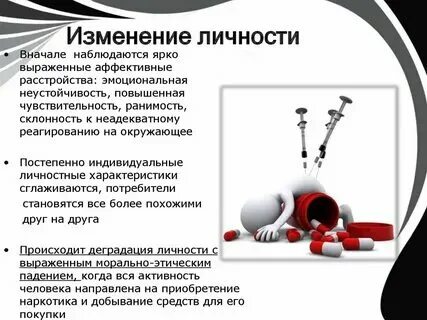 Изменение личности

• Вначале наблюдаются ярко выраженные аффективные расстройства: эмоциональная неустойчивость, повышенная чувствительность, ранимость, склонность к неадекватному реагированию на окружающее

• Постепенно индивидуальные личностные характеристики сглаживаются, потребители становятся все более похожими друг на друга

• Происходит деградация личности с выраженным морально-этическим падением, когда вся активность человека направлена на приобретение наркотика и добывание средств для его покупки